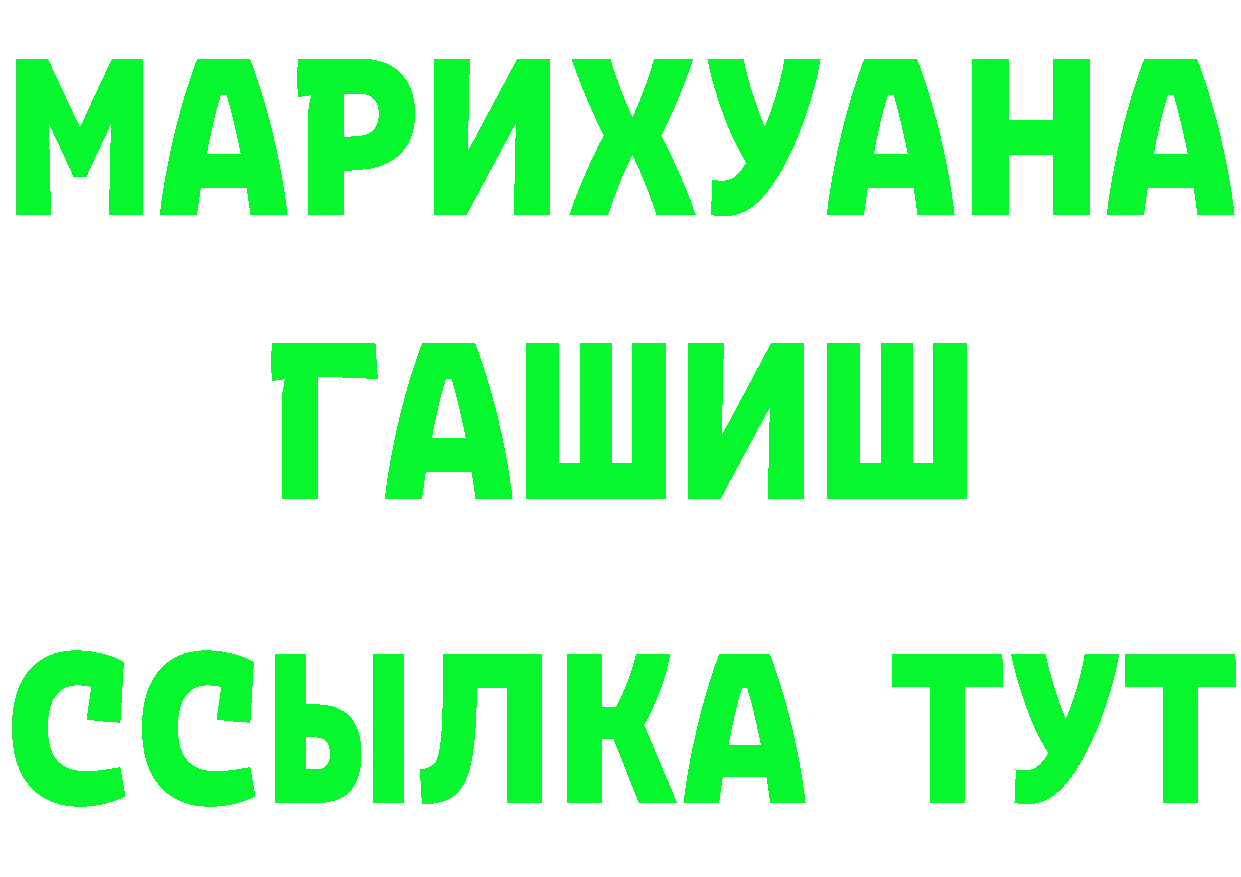 МАРИХУАНА
ГАШИШ
ССЫЛКА ТУТ